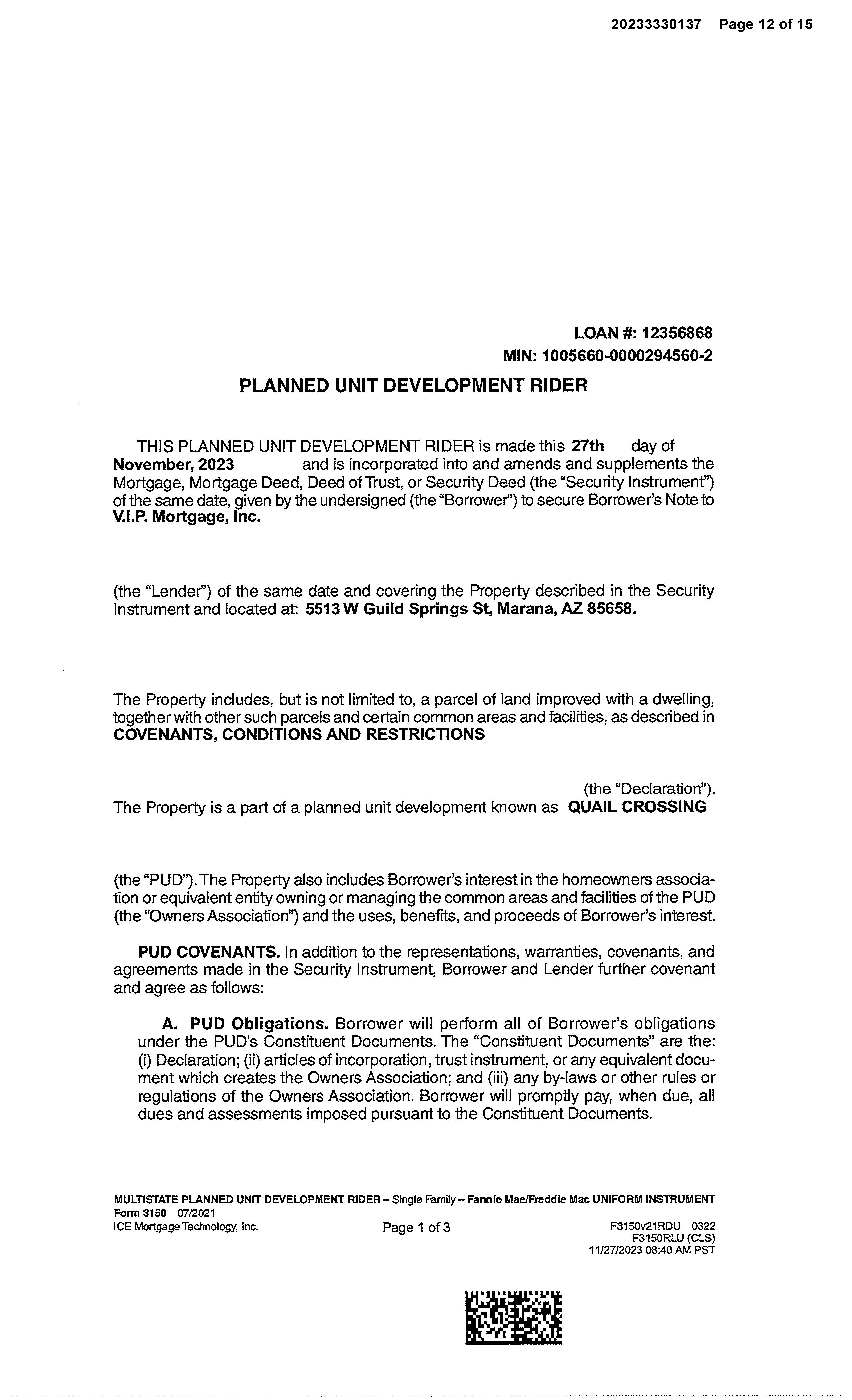 20233330137 Page 12 of 15

LOAN #: 12356868
MIN: 1005660-0000294560-2

PLANNED UNIT DEVELOPMENT RIDER

THIS PLANNED UNIT DEVELOPMENT RIDER is made this 27th day of November, 2023 and is incorporated into and amends and supplements the Mortgage, Mortgage Deed, Deed of Trust, or Security Deed (the "Security Instrument") of the same date, given by the undersigned (the "Borrower") to secure Borrower's Note to V.I.P. Mortgage, Inc.

(the "Lender") of the same date and covering the Property described in the Security Instrument and located at: 5513 W Guild Springs St, Marana, AZ 85658.

The Property includes, but is not limited to, a parcel of land improved with a dwelling, together with other such parcels and certain common areas and facilities, as described in COVENANTS, CONDITIONS AND RESTRICTIONS

(the "Declaration").
The Property is a part of a planned unit development known as QUAIL CROSSING

(the "PUD"). The Property also includes Borrower's interest in the homeowners association or equivalent entity owning or managing the common areas and facilities of the PUD (the "Owners Association") and the uses, benefits, and proceeds of Borrower's interest.

PUD COVENANTS. In addition to the representations, warranties, covenants, and agreements made in the Security Instrument, Borrower and Lender further covenant and agree as follows:

A. PUD Obligations. Borrower will perform all of Borrower's obligations under the PUD's Constituent Documents. The "Constituent Documents" are the: (i) Declaration; (ii) articles of incorporation, trust instrument, or any equivalent document which creates the Owners Association; and (iii) any by-laws or other rules or regulations of the Owners Association. Borrower will promptly pay, when due, all dues and assessments imposed pursuant to the Constituent Documents.

MULTISTATE PLANNED UNIT DEVELOPMENT RIDER – Single Family – Fannie Mae/Freddie Mac UNIFORM INSTRUMENT
Form 3150 07/2021
ICE Mortgage Technology, Inc.
Page 1 of 3
F3150v21RDU 0322
F3150RLU (CLS)
11/27/2023 08:40 AM PST